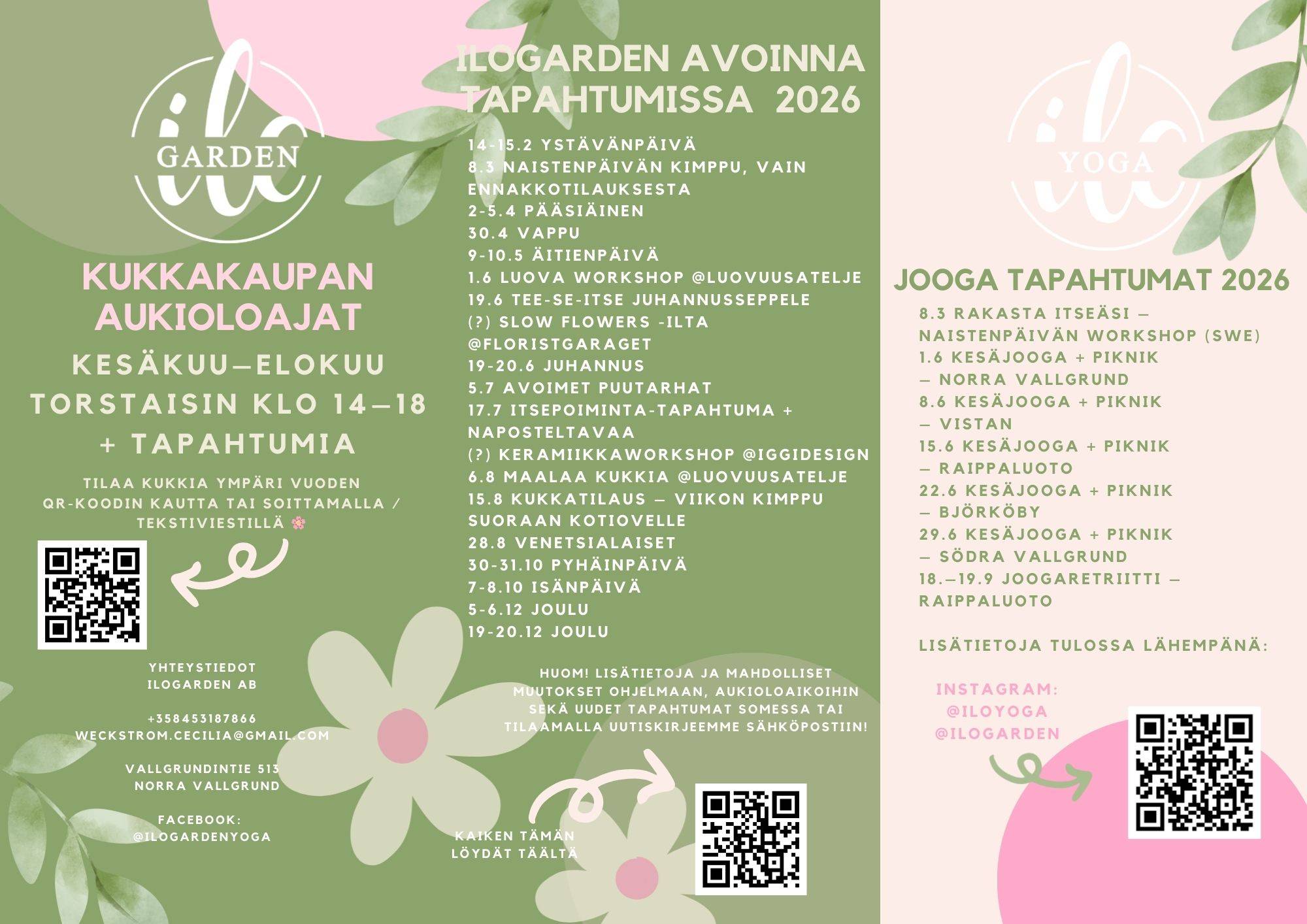 ilo GARDEN

KUKKAKAUPAN AUKIOLOAJAT

KESÄKUU—ELOKUU TORSTAISIN KLO 14—18 + TAPAHTUMIA

TILAA KUKKIA YMPÄRI VUODEN QR-KOODIN KAUTTA TAI SOITTAMALLA / TEKSTIVIESTILLÄ 🌸

YHTEYSTIEDOT
ILOGARDEN AB

+358453187866
WECKSTROM.CECILIA@GMAIL.COM

VALLGRUNDINTIE 513
NORRA VALLGRUND

FACEBOOK:
@ILOGARDENYOGA

ILOGARDEN AVOINNA TAPAHTUMISSA 2026

14-15.2 YSTÄVÄNPÄIVÄ
8.3 NAISTENPÄIVÄN KIMPPU, VAIN ENNAKKOTILAUKSESTA
2-5.4 PÄÄSIÄINEN
30.4 VAPPU
9-10.5 ÄITIENPÄIVÄ
1.6 LUOVA WORKSHOP @LUOVUUSATELJE
19.6 TEE-SE-ITSE JUHANNUSSEPPELE
(?) SLOW FLOWERS -ILTA @FLORISTGARAGET
19-20.6 JUHANNUS
5.7 AVOIMET PUUTARHAT
17.7 ITSEPOIMINTA-TAPAHTUMA + NAPOSTELTAVAA
(?) KERAMIIKKAWORKSHOP @IGGIDESIGN
6.8 MAALAA KUKKIA @LUOVUUSATELJE
15.8 KUKKATILAUS — VIIKON KIMPPU SUORAAN KOTIOVELLE
28.8 VENETSIALAISET
30-31.10 PYHÄINPÄIVÄ
7-8.10 ISÄNPÄIVÄ
5-6.12 JOULU
19-20.12 JOULU

HUOM! LISÄTIETOJA JA MAHDOLLISET MUUTOKSET OHJELMAAN, AUKIOLOAIKOIHIN SEKÄ UUDET TAPAHTUMAT SOMESSA TAI TILAAMALLA UUTISKIRJEEMME SÄHKÖPOSTIIN!

KAIKEN TÄMÄN LÖYDÄT TÄÄLTÄ

ilo YOGA

JOOGA TAPAHTUMAT 2026

8.3 RAKASTA ITSEÄSI — NAISTENPÄIVÄN WORKSHOP (SWE)
1.6 KESÄJOOGA + PIKNIK — NORRA VALLGRUND
8.6 KESÄJOOGA + PIKNIK — VISTAN
15.6 KESÄJOOGA + PIKNIK — RAIPPALUOTO
22.6 KESÄJOOGA + PIKNIK — BJÖRKÖBY
29.6 KESÄJOOGA + PIKNIK — SÖDRA VALLGRUND
18.—19.9 JOOGARETRIITTI — RAIPPALUOTO

LISÄTIETOJA TULOSSA LÄHEMPÄNÄ:

INSTAGRAM:
@ILOYOGA
@ILOGARDEN